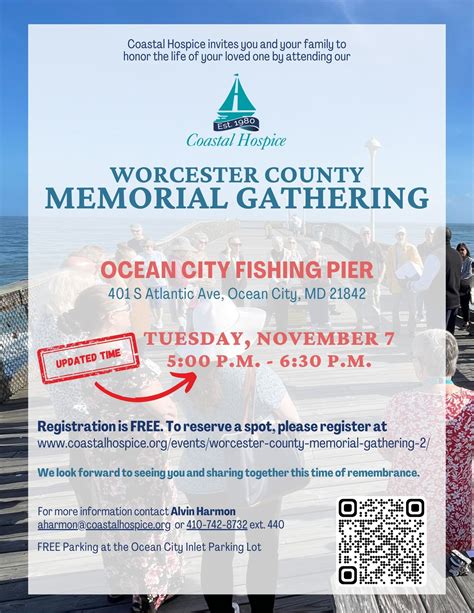 Coastal Hospice invites you and your family to honor the life of your loved one by attending our

Est 1980
Coastal Hospice

WORCESTER COUNTY
MEMORIAL GATHERING

OCEAN CITY FISHING PIER
401 S Atlantic Ave, Ocean City, MD 21842

UPDATED TIME

TUESDAY, NOVEMBER 7
5:00 P.M. - 6:30 P.M.

Registration is FREE. To reserve a spot, please register at www.coastalhospice.org/events/worcester-county-memorial-gathering-2/

We look forward to seeing you and sharing together this time of remembrance.

For more information contact Alvin Harmon
aharmon@coastalhospice.org or 410-742-8732 ext. 440

FREE Parking at the Ocean City Inlet Parking Lot